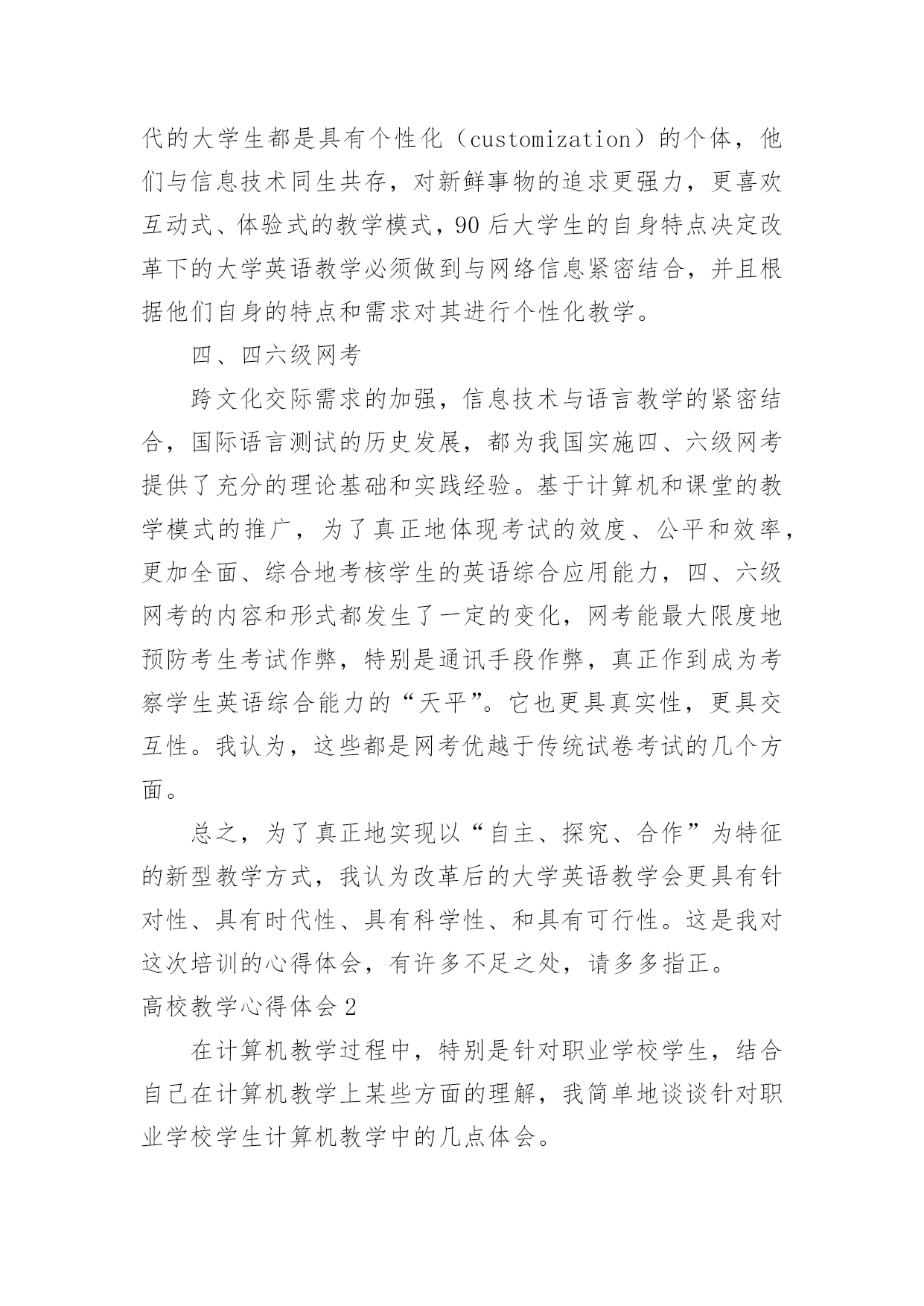 代的大学生都是具有个性化（customization）的个体，他们与信息技术同生共存，对新鲜事物的追求更强力，更喜欢互动式、体验式的教学模式，90后大学生的自身特点决定改革下的大学英语教学必须做到与网络信息紧密结合，并且根据他们自身的特点和需求对其进行个性化教学。

四、四六级网考

跨文化交际需求的加强，信息技术与语言教学的紧密结合，国际语言测试的历史发展，都为我国实施四、六级网考提供了充分的理论基础和实践经验。基于计算机和课堂的教学模式的推广，为了真正地体现考试的效度、公平和效率，更加全面、综合地考核学生的英语综合应用能力，四、六级网考的内容和形式都发生了一定的变化，网考能最大限度地预防考生考试作弊，特别是通讯手段作弊，真正作到成为考察学生英语综合能力的“天平”。它也更具真实性，更具交互性。我认为，这些都是网考优越于传统试卷考试的几个方面。

总之，为了真正地实现以“自主、探究、合作”为特征的新型教学方式，我认为改革后的大学英语教学会更具有针对性、具有时代性、具有科学性、和具有可行性。这是我对这次培训的心得体会，有许多不足之处，请多多指正。

高校教学心得体会2

在计算机教学过程中，特别是针对职业学校学生，结合自己在计算机教学上某些方面的理解，我简单地谈谈针对职业学校学生计算机教学中的几点体会。